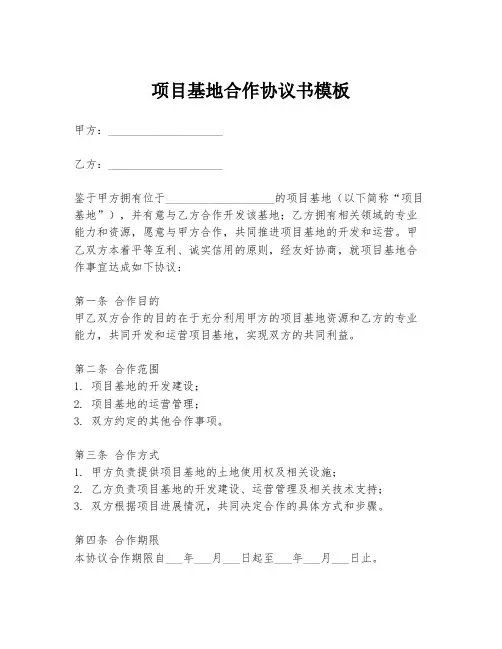 项目基地合作协议书模板

甲方：____________________

乙方：____________________

鉴于甲方拥有位于____________________的项目基地（以下简称“项目基地”），并有意与乙方合作开发该基地；乙方拥有相关领域的专业能力和资源，愿意与甲方合作，共同推进项目基地的开发和运营。甲乙双方本着平等互利、诚实信用的原则，经友好协商，就项目基地合作事宜达成如下协议：

第一条 合作目的
甲乙双方合作的目的在于充分利用甲方的项目基地资源和乙方的专业能力，共同开发和运营项目基地，实现双方的共同利益。

第二条 合作范围
1. 项目基地的开发建设；
2. 项目基地的运营管理；
3. 双方约定的其他合作事项。

第三条 合作方式
1. 甲方负责提供项目基地的土地使用权及相关设施；
2. 乙方负责项目基地的开发建设、运营管理及相关技术支持；
3. 双方根据项目进展情况，共同决定合作的具体方式和步骤。

第四条 合作期限
本协议合作期限自___年___月___日起至___年___月___日止。